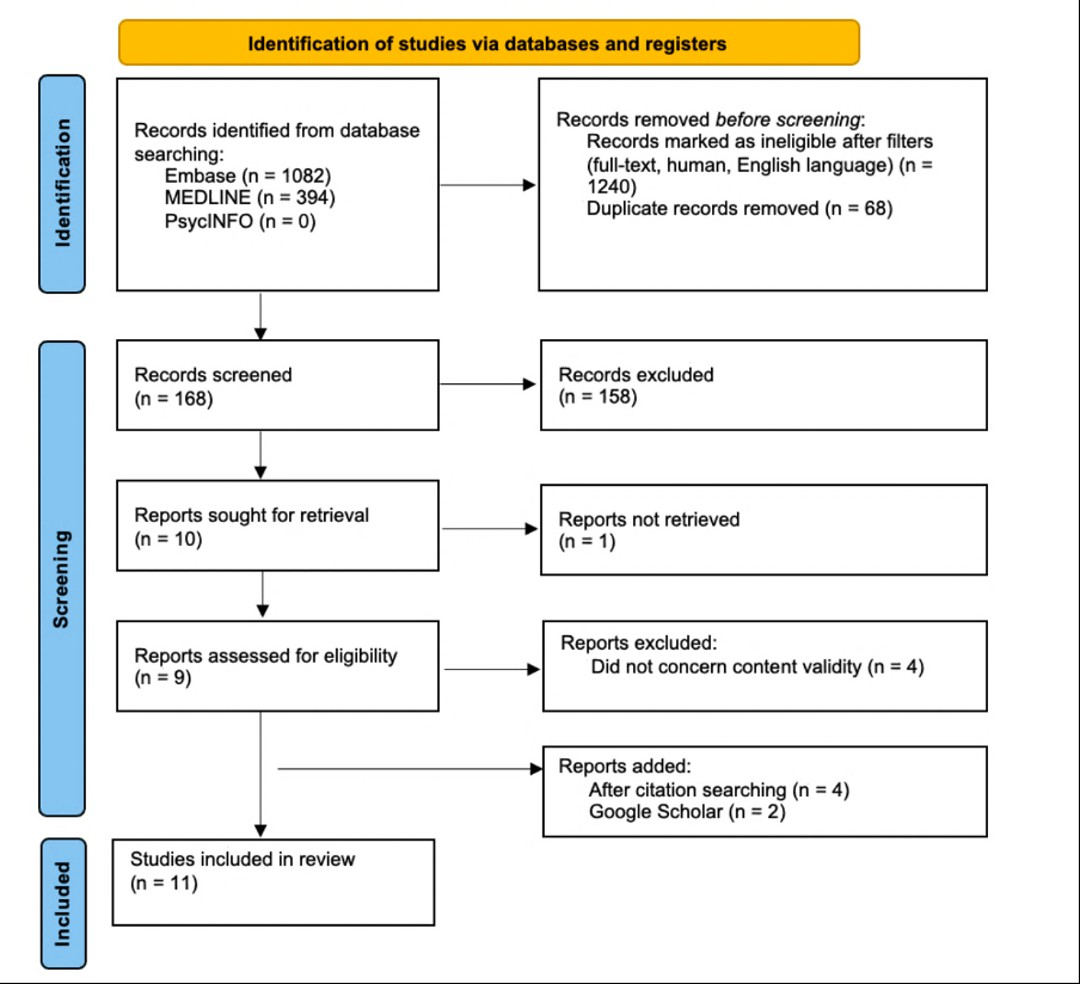 Identification of studies via databases and registers

Identification

Records identified from database searching:
Embase (n = 1082)
MEDLINE (n = 394)
PsycINFO (n = 0)

Records removed before screening:
Records marked as ineligible after filters (full-text, human, English language) (n = 1240)
Duplicate records removed (n = 68)

Screening

Records screened
(n = 168)

Records excluded
(n = 158)

Reports sought for retrieval
(n = 10)

Reports not retrieved
(n = 1)

Reports assessed for eligibility
(n = 9)

Reports excluded:
Did not concern content validity (n = 4)

Reports added:
After citation searching (n = 4)
Google Scholar (n = 2)

Included

Studies included in review
(n = 11)